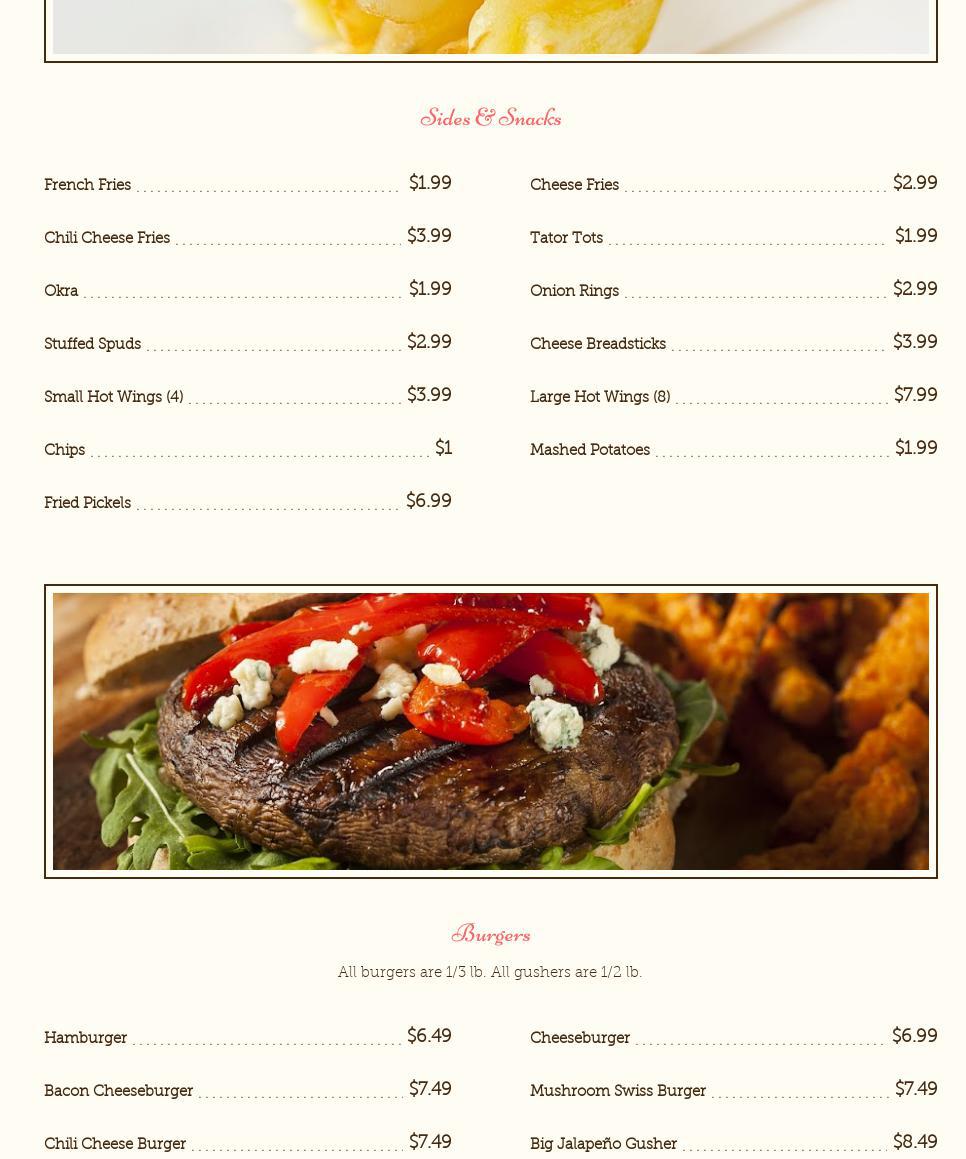 Sides & Snacks

French Fries $1.99

Chili Cheese Fries $3.99

Okra $1.99

Stuffed Spuds $2.99

Small Hot Wings (4) $3.99

Chips $1

Fried Pickels $6.99

Cheese Fries $2.99

Tator Tots $1.99

Onion Rings $2.99

Cheese Breadsticks $3.99

Large Hot Wings (8) $7.99

Mashed Potatoes $1.99

Burgers

All burgers are 1/3 lb. All gushers are 1/2 lb.

Hamburger $6.49

Bacon Cheeseburger $7.49

Chili Cheese Burger $7.49

Cheeseburger $6.99

Mushroom Swiss Burger $7.49

Big Jalapeño Gusher $8.49